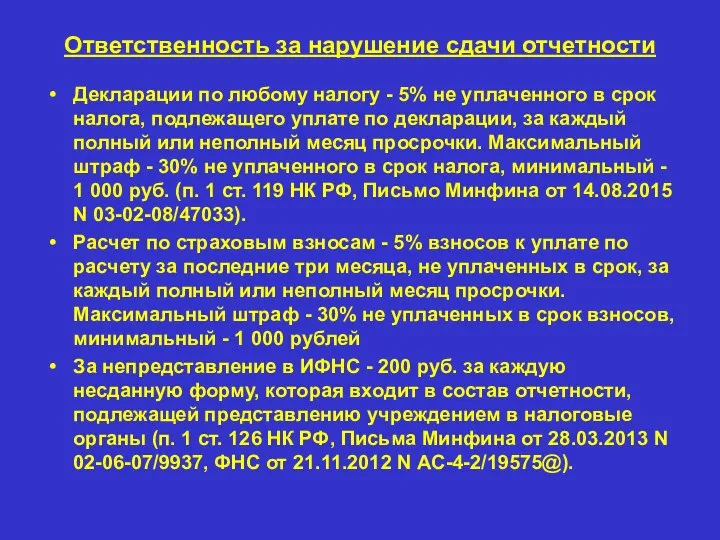 Ответственность за нарушение сдачи отчетности

• Декларации по любому налогу - 5% не уплаченного в срок налога, подлежащего уплате по декларации, за каждый полный или неполный месяц просрочки. Максимальный штраф - 30% не уплаченного в срок налога, минимальный - 1 000 руб. (п. 1 ст. 119 НК РФ, Письмо Минфина от 14.08.2015 N 03-02-08/47033).

• Расчет по страховым взносам - 5% взносов к уплате по расчету за последние три месяца, не уплаченных в срок, за каждый полный или неполный месяц просрочки. Максимальный штраф - 30% не уплаченных в срок взносов, минимальный - 1 000 рублей

• За непредставление в ИФНС - 200 руб. за каждую несданную форму, которая входит в состав отчетности, подлежащей представлению учреждением в налоговые органы (п. 1 ст. 126 НК РФ, Письма Минфина от 28.03.2013 N 02-06-07/9937, ФНС от 21.11.2012 N АС-4-2/19575@).